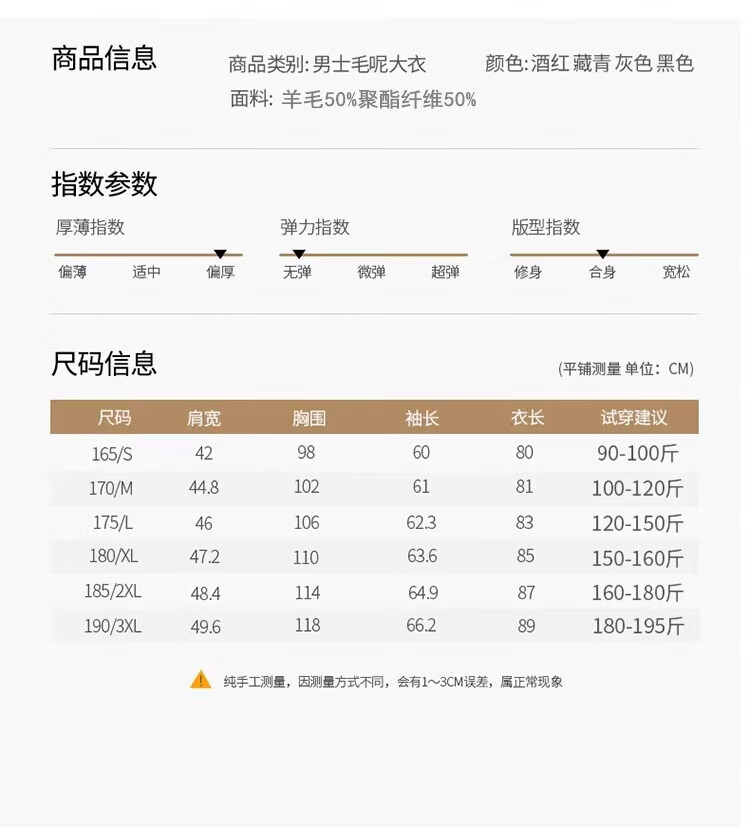 商品信息

商品类别:男士毛呢大衣 颜色:酒红 藏青 灰色 黑色

面料:羊毛50%聚酯纤维50%

指数参数

厚薄指数

偏薄 适中 偏厚

弹力指数

无弹 微弹 超弹

版型指数

修身 合身 宽松

尺码信息

(平铺测量 单位:CM)

| 尺码 | 肩宽 | 胸围 | 袖长 | 衣长 | 试穿建议 |
|---|---|---|---|---|---|
| 165/S | 42 | 98 | 60 | 80 | 90-100斤 |
| 170/M | 44.8 | 102 | 61 | 81 | 100-120斤 |
| 175/L | 46 | 106 | 62.3 | 83 | 120-150斤 |
| 180/XL | 47.2 | 110 | 63.6 | 85 | 150-160斤 |
| 185/2XL | 48.4 | 114 | 64.9 | 87 | 160-180斤 |
| 190/3XL | 49.6 | 118 | 66.2 | 89 | 180-195斤 |

纯手工测量,因测量方式不同,会有1～3CM误差,属正常现象